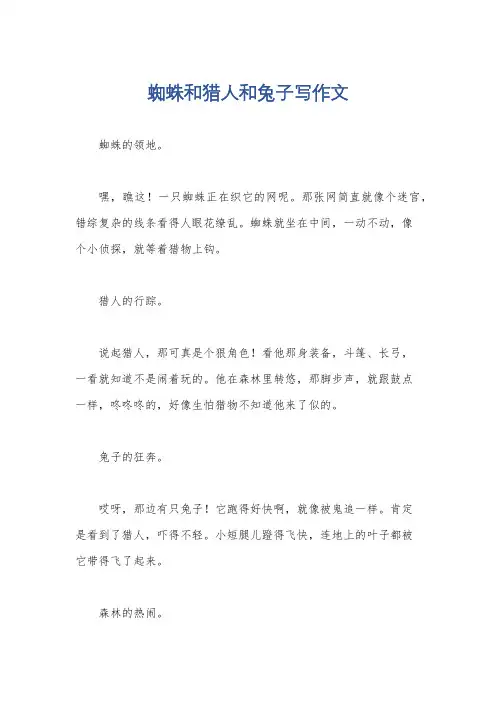 蜘蛛和猎人和兔子写作文

蜘蛛的领地。

嘿，瞧这！一只蜘蛛正在织它的网呢。那张网简直就像个迷宫，错综复杂的线条看得人眼花缭乱。蜘蛛就坐在中间，一动不动，像个小侦探，就等着猎物上钩。

猎人的行踪。

说起猎人，那可真是个狠角色！看他那身装备，斗篷、长弓，一看就知道不是闹着玩的。他在森林里转悠，那脚步声，就跟鼓点一样，咚咚咚的，好像生怕猎物不知道他来了似的。

兔子的狂奔。

哎呀，那边有只兔子！它跑得好快啊，就像被鬼追一样。肯定是看到了猎人，吓得不轻。小短腿儿蹬得飞快，连地上的叶子都被它带得飞了起来。

森林的热闹。